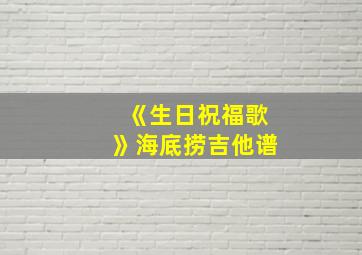 《生日祝福歌》海底捞吉他谱